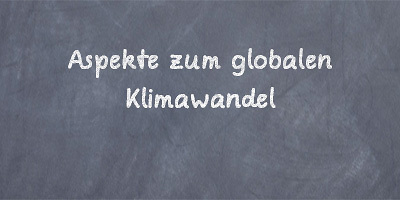 Aspekte zum globalen Klimawandel